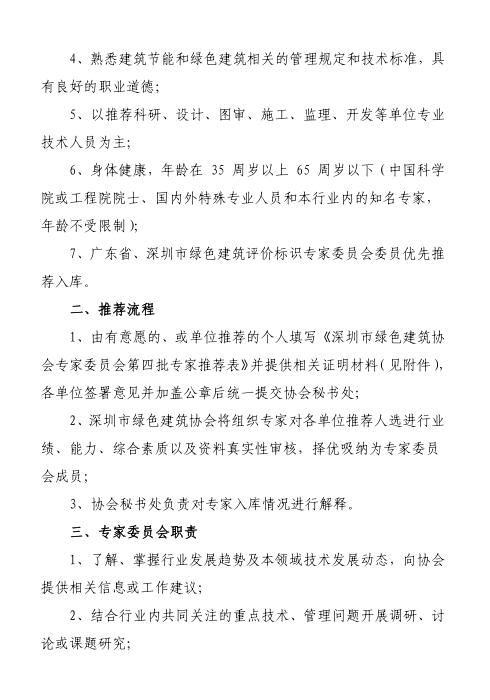 4、熟悉建筑节能和绿色建筑相关的管理规定和技术标准，具有良好的职业道德；

5、以推荐科研、设计、图审、施工、监理、开发等单位专业技术人员为主；

6、身体健康，年龄在 35 周岁以上 65 周岁以下（中国科学院或工程院院士、国内外特殊专业人员和本行业内的知名专家，年龄不受限制）；

7、广东省、深圳市绿色建筑评价标识专家委员会委员优先推荐入库。

二、推荐流程

1、由有意愿的、或单位推荐的个人填写《深圳市绿色建筑协会专家委员会第四批专家推荐表》并提供相关证明材料（见附件），各单位签署意见并加盖公章后统一提交协会秘书处；

2、深圳市绿色建筑协会将组织专家对各单位推荐人选进行业绩、能力、综合素质以及资料真实性审核，择优吸纳为专家委员会成员；

3、协会秘书处负责对专家入库情况进行解释。

三、专家委员会职责

1、了解、掌握行业发展趋势及本领域技术发展动态，向协会提供相关信息或工作建议；

2、结合行业内共同关注的重点技术、管理问题开展调研、讨论或课题研究；